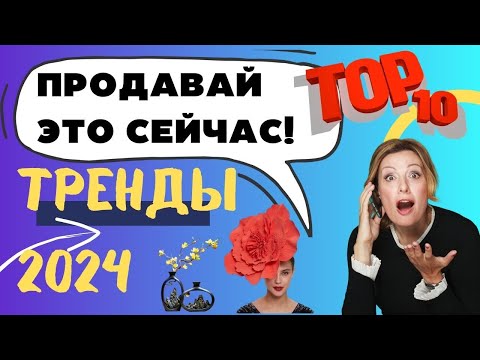 ПРОДАВАЙ ЭТО СЕЙЧАС!

TOP 10

ТРЕНДЫ

2024